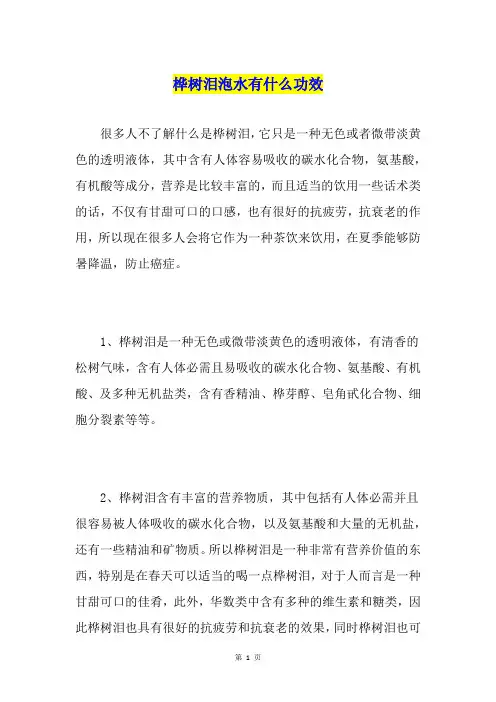 桦树泪泡水有什么功效

很多人不了解什么是桦树泪,它只是一种无色或者微带淡黄色的透明液体，其中含有人体容易吸收的碳水化合物，氨基酸，有机酸等成分，营养是比较丰富的，而且适当的饮用一些话术类的话，不仅有甘甜可口的口感，也有很好的抗疲劳，抗衰老的作用，所以现在很多人会将它作为一种茶饮来饮用，在夏季能够防暑降温，防止癌症。

1、桦树泪是一种无色或微带淡黄色的透明液体，有清香的松树气味，含有人体必需且易吸收的碳水化合物、氨基酸、有机酸、及多种无机盐类，含有香精油、桦芽醇、皂角甙化合物、细胞分裂素等等。

2、桦树泪含有丰富的营养物质，其中包括有人体必需并且很容易被人体吸收的碳水化合物，以及氨基酸和大量的无机盐，还有一些精油和矿物质。所以桦树泪是一种非常有营养价值的东西，特别是在春天可以适当的喝一点桦树泪，对于人而言是一种甘甜可口的佳肴，此外，华数类中含有多种的维生素和糖类，因此桦树泪也具有很好的抗疲劳和抗衰老的效果，同时桦树泪也可

第 1 页